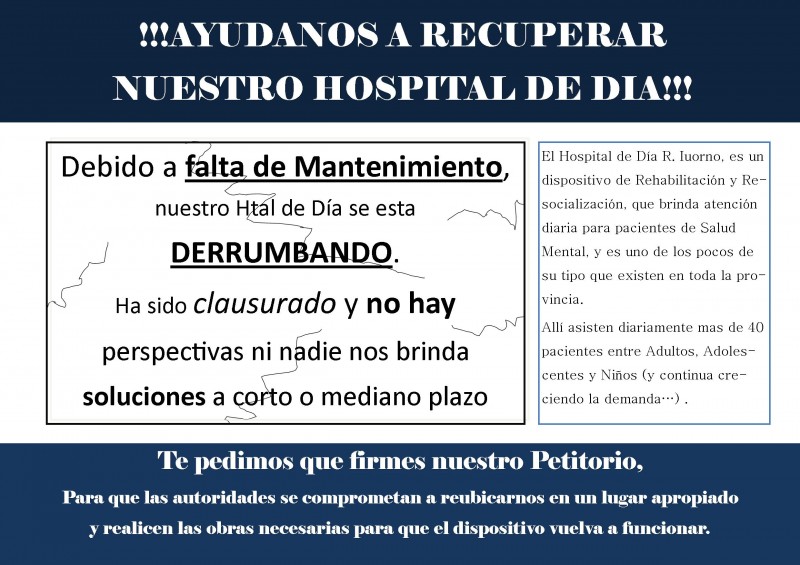 !!!AYUDANOS A RECUPERAR NUESTRO HOSPITAL DE DIA!!!

Debido a falta de Mantenimiento, nuestro Htal de Día se esta DERRUMBANDO. Ha sido clausurado y no hay perspectivas ni nadie nos brinda soluciones a corto o mediano plazo

El Hospital de Día R. Iuorno, es un dispositivo de Rehabilitación y Resocialización, que brinda atención diaria para pacientes de Salud Mental, y es uno de los pocos de su tipo que existen en toda la provincia.

Allí asisten diariamente mas de 40 pacientes entre Adultos, Adolescentes y Niños (y continua creciendo la demanda…) .

Te pedimos que firmes nuestro Petitorio,

Para que las autoridades se comprometan a reubicarnos en un lugar apropiado y realicen las obras necesarias para que el dispositivo vuelva a funcionar.